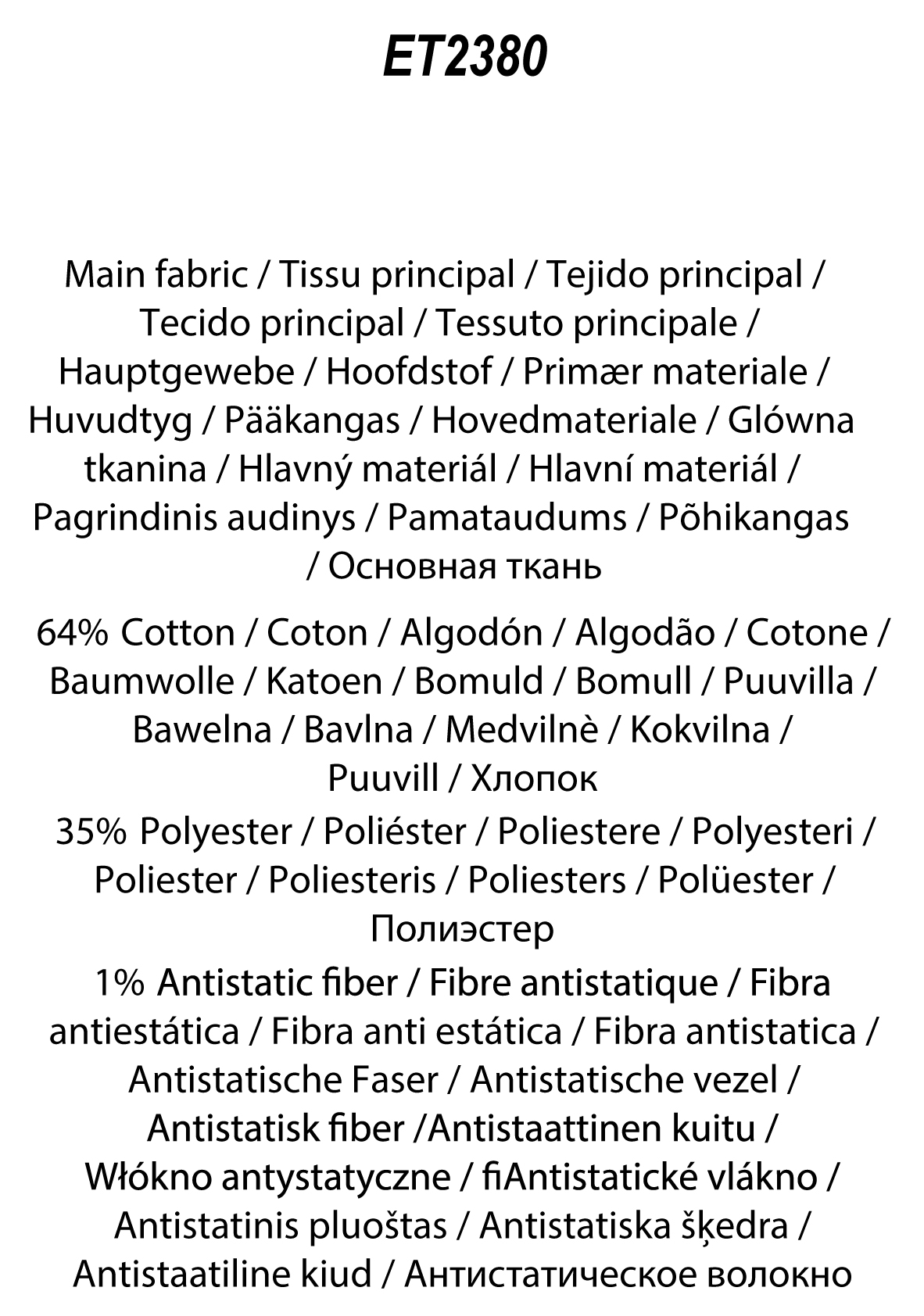 ET2380

Main fabric / Tissu principal / Tejido principal / Tecido principal / Tessuto principale / Hauptgewebe / Hoofdstof / Primær materiale / Huvudtyg / Pääkangas / Hovedmateriale / Glówna tkanina / Hlavný materiál / Hlavní materiál / Pagrindinis audinys / Pamataudums / Põhikangas / Основная ткань

64% Cotton / Coton / Algodón / Algodão / Cotone / Baumwolle / Katoen / Bomuld / Bomull / Puuvilla / Bawelna / Bavlna / Medvilnè / Kokvilna / Puuvill / Хлопок

35% Polyester / Poliéster / Poliestere / Polyesteri / Poliester / Poliesteris / Poliesters / Polüester / Полиэстер

1% Antistatic fiber / Fibre antistatique / Fibra antiestática / Fibra anti estática / Fibra antistatica / Antistatische Faser / Antistatische vezel / Antistatisk fiber /Antistaattinen kuitu / Włókno antystatyczne / fiAntistatické vlákno / Antistatinis pluoštas / Antistatiska šķedra / Antistaatiline kiud / Антистатическое волокно